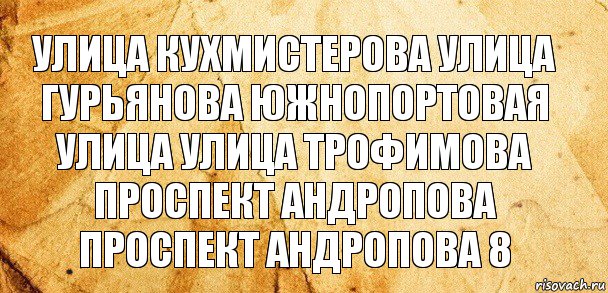 УЛИЦА КУХМИСТЕРОВА УЛИЦА ГУРЬЯНОВА ЮЖНОПОРТОВАЯ УЛИЦА УЛИЦА ТРОФИМОВА ПРОСПЕКТ АНДРОПОВА ПРОСПЕКТ АНДРОПОВА 8

risovach.ru